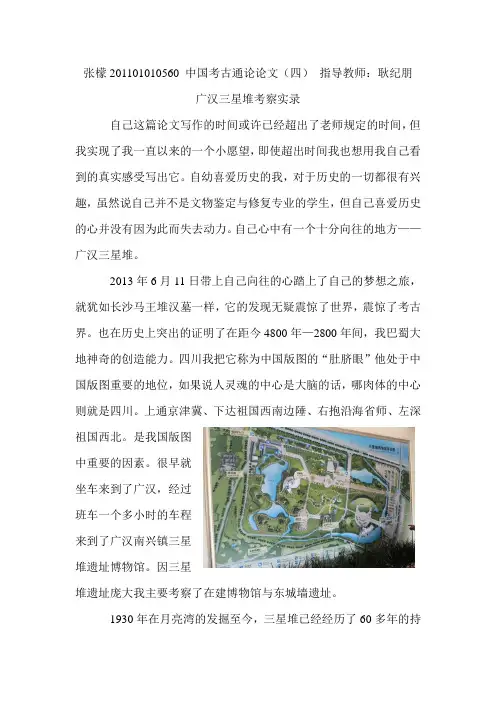 张檬 201101010560 中国考古通论论文（四） 指导教师：耿纪朋

广汉三星堆考察实录

自己这篇论文写作的时间或许已经超出了老师规定的时间，但我实现了我一直以来的一个小愿望，即使超出时间我也想用我自己看到的真实感受写出它。自幼喜爱历史的我，对于历史的一切都很有兴趣，虽然说自己并不是文物鉴定与修复专业的学生，但自己喜爱历史的心并没有因为此而失去动力。自己心中有一个十分向往的地方——广汉三星堆。

2013 年 6 月 11 日带上自己向往的心踏上了自己的梦想之旅，就犹如长沙马王堆汉墓一样，它的发现无疑震惊了世界，震惊了考古界。也在历史上突出的证明了在距今 4800 年—2800 年间，我巴蜀大地神奇的创造能力。四川我把它称为中国版图的“肚脐眼”他处于中国版图重要的地位，如果说人灵魂的中心是大脑的话，哪肉体的中心则就是四川。上通京津冀、下达祖国西南边陲、右抱沿海省师、左深祖国西北。是我国版图中重要的因素。很早就坐车来到了广汉，经过班车一个多小时的车程来到了广汉南兴镇三星堆遗址博物馆。因三星堆遗址庞大我主要考察了在建博物馆与东城墙遗址。

1930 年在月亮湾的发掘至今，三星堆已经经历了 60 多年的持